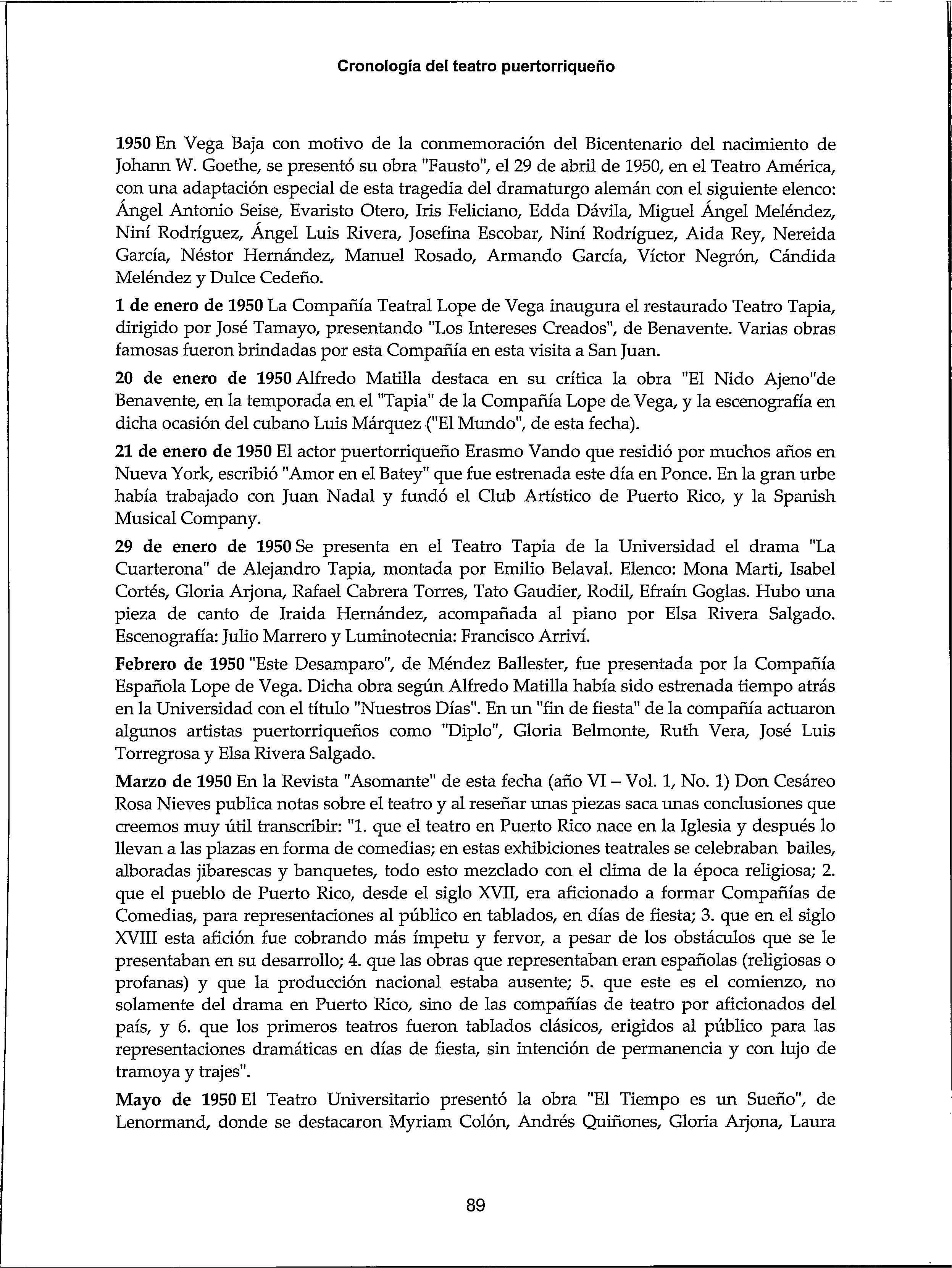 Cronología del teatro puertorriqueño

1950 En Vega Baja con motivo de la conmemoración del Bicentenario del nacimiento de Johann W. Goethe, se presentó su obra "Fausto", el 29 de abril de 1950, en el Teatro América, con una adaptación especial de esta tragedia del dramaturgo alemán con el siguiente elenco: Ángel Antonio Seise, Evaristo Otero, Iris Feliciano, Edda Dávila, Miguel Ángel Meléndez, Niní Rodríguez, Ángel Luis Rivera, Josefina Escobar, Niní Rodríguez, Aida Rey, Nereida García, Néstor Hernández, Manuel Rosado, Armando García, Víctor Negrón, Cándida Meléndez y Dulce Cedeño.

1 de enero de 1950 La Compañía Teatral Lope de Vega inaugura el restaurado Teatro Tapia, dirigido por José Tamayo, presentando "Los Intereses Creados", de Benavente. Varias obras famosas fueron brindadas por esta Compañía en esta visita a San Juan.

20 de enero de 1950 Alfredo Matilla destaca en su crítica la obra "El Nido Ajeno"de Benavente, en la temporada en el "Tapia" de la Compañía Lope de Vega, y la escenografía en dicha ocasión del cubano Luis Márquez ("El Mundo", de esta fecha).

21 de enero de 1950 El actor puertorriqueño Erasmo Vando que residió por muchos años en Nueva York, escribió "Amor en el Batey" que fue estrenada este día en Ponce. En la gran urbe había trabajado con Juan Nadal y fundó el Club Artístico de Puerto Rico, y la Spanish Musical Company.

29 de enero de 1950 Se presenta en el Teatro Tapia de la Universidad el drama "La Cuarterona" de Alejandro Tapia, montada por Emilio Belaval. Elenco: Mona Marti, Isabel Cortés, Gloria Arjona, Rafael Cabrera Torres, Tato Gaudier, Rodil, Efraín Goglas. Hubo una pieza de canto de Iraida Hernández, acompañada al piano por Elsa Rivera Salgado. Escenografía: Julio Marrero y Luminotecnia: Francisco Arriví.

Febrero de 1950 "Este Desamparo", de Méndez Ballester, fue presentada por la Compañía Española Lope de Vega. Dicha obra según Alfredo Matilla había sido estrenada tiempo atrás en la Universidad con el título "Nuestros Días". En un "fin de fiesta" de la compañía actuaron algunos artistas puertorriqueños como "Diplo", Gloria Belmonte, Ruth Vera, José Luis Torregrosa y Elsa Rivera Salgado.

Marzo de 1950 En la Revista "Asomante" de esta fecha (año VI – Vol. 1, No. 1) Don Cesáreo Rosa Nieves publica notas sobre el teatro y al reseñar unas piezas saca unas conclusiones que creemos muy útil transcribir: "1. que el teatro en Puerto Rico nace en la Iglesia y después lo llevan a las plazas en forma de comedias; en estas exhibiciones teatrales se celebraban bailes, alboradas jibarescas y banquetes, todo esto mezclado con el clima de la época religiosa; 2. que el pueblo de Puerto Rico, desde el siglo XVII, era aficionado a formar Compañías de Comedias, para representaciones al público en tablados, en días de fiesta; 3. que en el siglo XVIII esta afición fue cobrando más ímpetu y fervor, a pesar de los obstáculos que se le presentaban en su desarrollo; 4. que las obras que representaban eran españolas (religiosas o profanas) y que la producción nacional estaba ausente; 5. que este es el comienzo, no solamente del drama en Puerto Rico, sino de las compañías de teatro por aficionados del país, y 6. que los primeros teatros fueron tablados clásicos, erigidos al público para las representaciones dramáticas en días de fiesta, sin intención de permanencia y con lujo de tramoya y trajes".

Mayo de 1950 El Teatro Universitario presentó la obra "El Tiempo es un Sueño", de Lenormand, donde se destacaron Myriam Colón, Andrés Quiñones, Gloria Arjona, Laura

89